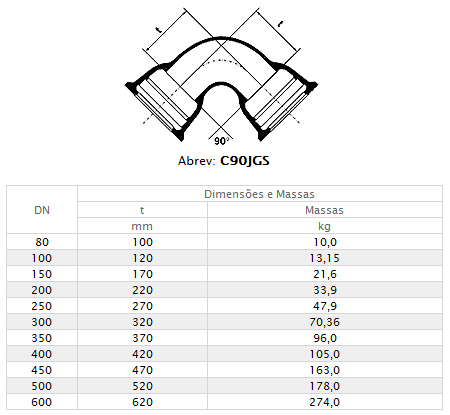 t
t
90°

Abrev: C90JGS

| DN | Dimensões e Massas | |
|---|---|---|
| | t | Massas |
| | mm | kg |
| 80 | 100 | 10,0 |
| 100 | 120 | 13,15 |
| 150 | 170 | 21,6 |
| 200 | 220 | 33,9 |
| 250 | 270 | 47,9 |
| 300 | 320 | 70,36 |
| 350 | 370 | 96,0 |
| 400 | 420 | 105,0 |
| 450 | 470 | 163,0 |
| 500 | 520 | 178,0 |
| 600 | 620 | 274,0 |